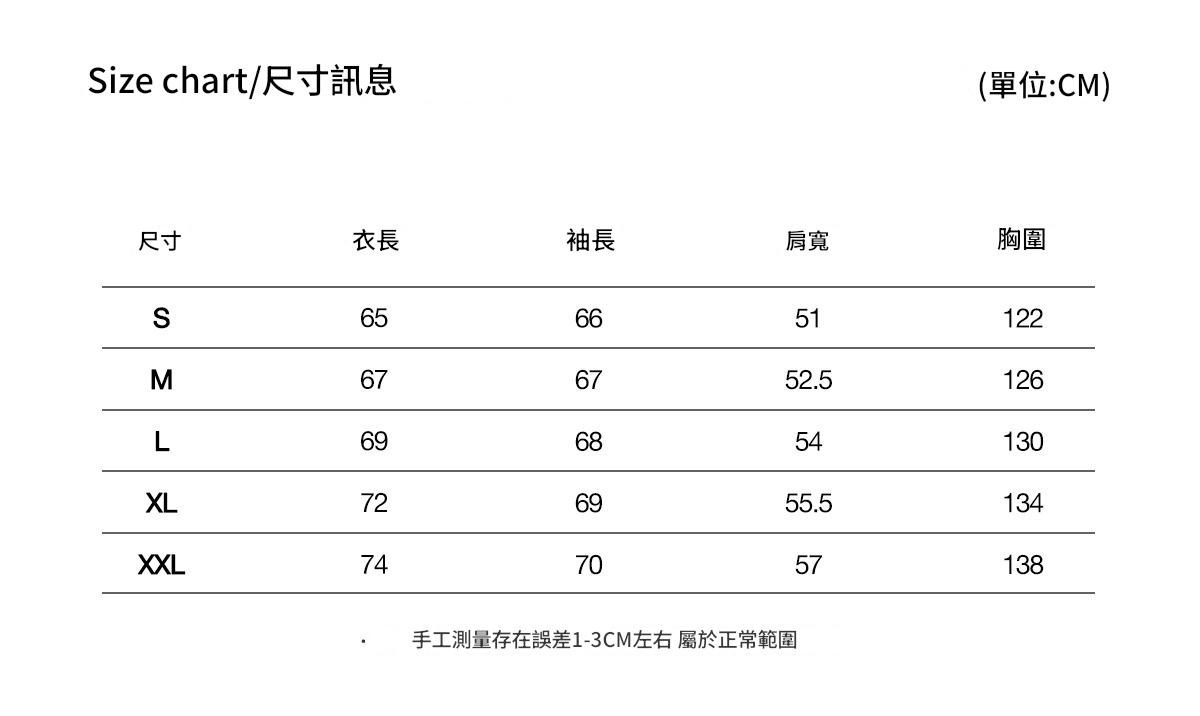 Size chart/尺寸訊息

(單位:CM)

| 尺寸 | 衣長 | 袖長 | 肩寬 | 胸圍 |
|---|---|---|---|---|
| S | 65 | 66 | 51 | 122 |
| M | 67 | 67 | 52.5 | 126 |
| L | 69 | 68 | 54 | 130 |
| XL | 72 | 69 | 55.5 | 134 |
| XXL | 74 | 70 | 57 | 138 |

· 手工測量存在誤差1-3CM左右 屬於正常範圍